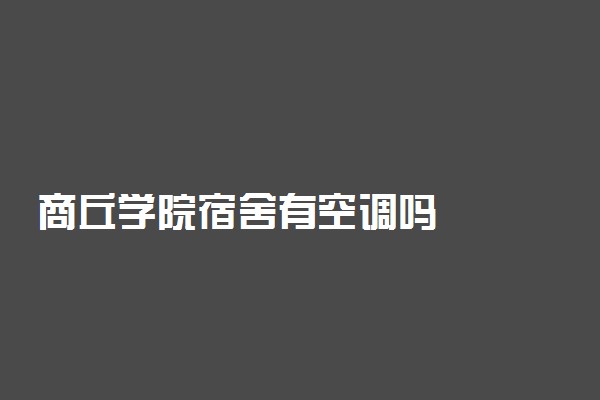 商丘学院宿舍有空调吗